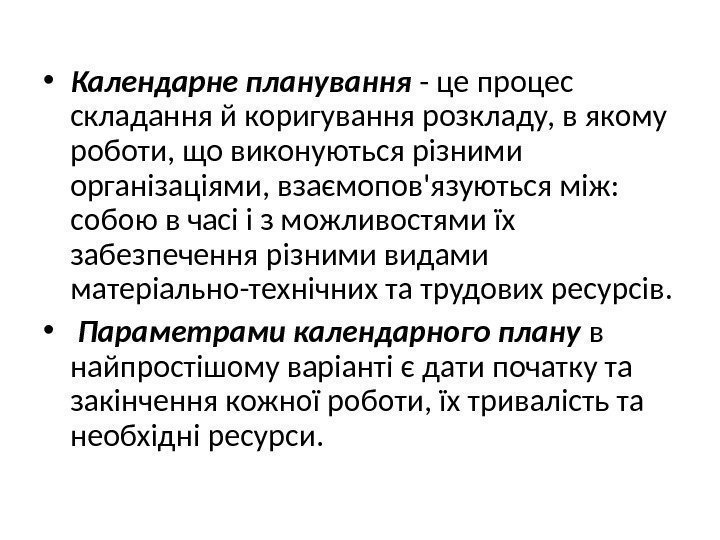 • Календарне планування - це процес складання й коригування розкладу, в якому роботи, що виконуються різними організаціями, взаємопов'язуються між: собою в часі і з можливостями їх забезпечення різними видами матеріально-технічних та трудових ресурсів.

• Параметрами календарного плану в найпростішому варіанті є дати початку та закінчення кожної роботи, їх тривалість та необхідні ресурси.